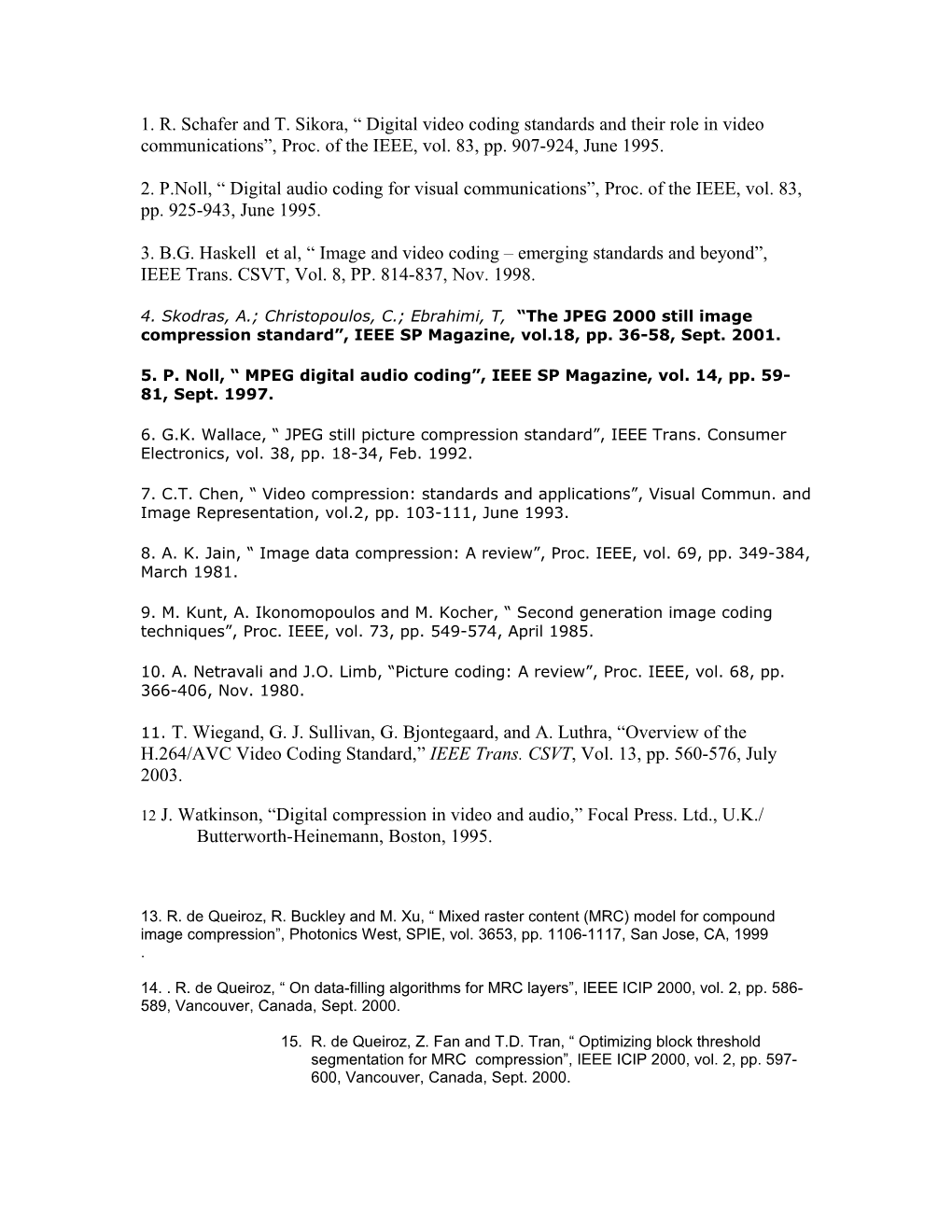 1. R. Schafer and T. Sikora, “ Digital video coding standards and their role in video communications”, Proc. of the IEEE, vol. 83, pp. 907-924, June 1995.

2. P.Noll, “ Digital audio coding for visual communications”, Proc. of the IEEE, vol. 83, pp. 925-943, June 1995.

3. B.G. Haskell et al, “ Image and video coding – emerging standards and beyond”, IEEE Trans. CSVT, Vol. 8, PP. 814-837, Nov. 1998.

4. Skodras, A.; Christopoulos, C.; Ebrahimi, T, “The JPEG 2000 still image compression standard”, IEEE SP Magazine, vol.18, pp. 36-58, Sept. 2001.

5. P. Noll, “ MPEG digital audio coding”, IEEE SP Magazine, vol. 14, pp. 59-81, Sept. 1997.

6. G.K. Wallace, “ JPEG still picture compression standard”, IEEE Trans. Consumer Electronics, vol. 38, pp. 18-34, Feb. 1992.

7. C.T. Chen, “ Video compression: standards and applications”, Visual Commun. and Image Representation, vol.2, pp. 103-111, June 1993.

8. A. K. Jain, “ Image data compression: A review”, Proc. IEEE, vol. 69, pp. 349-384, March 1981.

9. M. Kunt, A. Ikonomopoulos and M. Kocher, “ Second generation image coding techniques”, Proc. IEEE, vol. 73, pp. 549-574, April 1985.

10. A. Netravali and J.O. Limb, “Picture coding: A review”, Proc. IEEE, vol. 68, pp. 366-406, Nov. 1980.

11. T. Wiegand, G. J. Sullivan, G. Bjontegaard, and A. Luthra, “Overview of the H.264/AVC Video Coding Standard,” IEEE Trans. CSVT, Vol. 13, pp. 560-576, July 2003.

12 J. Watkinson, “Digital compression in video and audio,” Focal Press. Ltd., U.K./ Butterworth-Heinemann, Boston, 1995.

13. R. de Queiroz, R. Buckley and M. Xu, “ Mixed raster content (MRC) model for compound image compression”, Photonics West, SPIE, vol. 3653, pp. 1106-1117, San Jose, CA, 1999
.

14. . R. de Queiroz, “ On data-filling algorithms for MRC layers”, IEEE ICIP 2000, vol. 2, pp. 586-589, Vancouver, Canada, Sept. 2000.

15. R. de Queiroz, Z. Fan and T.D. Tran, “ Optimizing block threshold segmentation for MRC compression”, IEEE ICIP 2000, vol. 2, pp. 597-600, Vancouver, Canada, Sept. 2000.